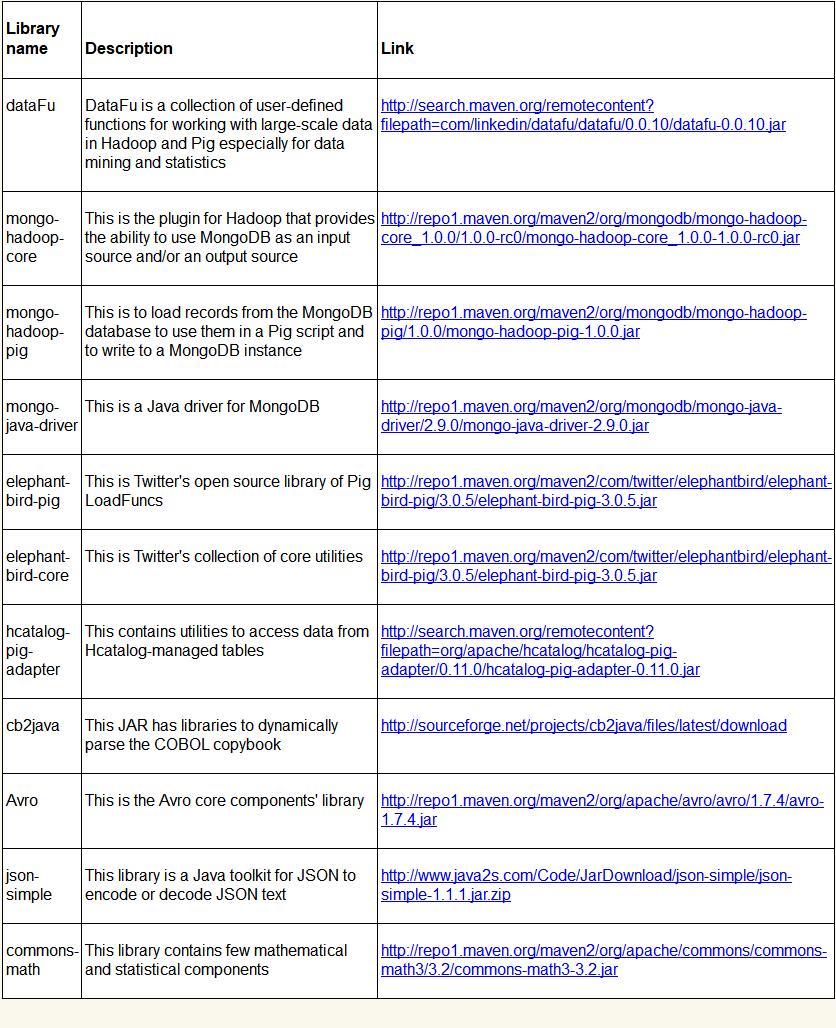 | Library name | Description | Link |
|---|---|---|
| dataFu | DataFu is a collection of user-defined functions for working with large-scale data in Hadoop and Pig especially for data mining and statistics | http://search.maven.org/remotecontent?filepath=com/linkedin/datafu/datafu/0.0.10/datafu-0.0.10.jar |
| mongo-hadoop-core | This is the plugin for Hadoop that provides the ability to use MongoDB as an input source and/or an output source | http://repo1.maven.org/maven2/org/mongodb/mongo-hadoop-core_1.0.0/1.0.0-rc0/mongo-hadoop-core_1.0.0-1.0.0-rc0.jar |
| mongo-hadoop-pig | This is to load records from the MongoDB database to use them in a Pig script and to write to a MongoDB instance | http://repo1.maven.org/maven2/org/mongodb/mongo-hadoop-pig/1.0.0/mongo-hadoop-pig-1.0.0.jar |
| mongo-java-driver | This is a Java driver for MongoDB | http://repo1.maven.org/maven2/org/mongodb/mongo-java-driver/2.9.0/mongo-java-driver-2.9.0.jar |
| elephant-bird-pig | This is Twitter's open source library of Pig LoadFuncs | http://repo1.maven.org/maven2/com/twitter/elephantbird/elephant-bird-pig/3.0.5/elephant-bird-pig-3.0.5.jar |
| elephant-bird-core | This is Twitter's collection of core utilities | http://repo1.maven.org/maven2/com/twitter/elephantbird/elephant-bird-pig/3.0.5/elephant-bird-pig-3.0.5.jar |
| hcatalog-pig-adapter | This contains utilities to access data from Hcatalog-managed tables | http://search.maven.org/remotecontent?filepath=org/apache/hcatalog/hcatalog-pig-adapter/0.11.0/hcatalog-pig-adapter-0.11.0.jar |
| cb2java | This JAR has libraries to dynamically parse the COBOL copybook | http://sourceforge.net/projects/cb2java/files/latest/download |
| Avro | This is the Avro core components' library | http://repo1.maven.org/maven2/org/apache/avro/avro/1.7.4/avro-1.7.4.jar |
| json-simple | This library is a Java toolkit for JSON to encode or decode JSON text | http://www.java2s.com/Code/JarDownload/json-simple/json-simple-1.1.1.jar.zip |
| commons-math | This library contains few mathematical and statistical components | http://repo1.maven.org/maven2/org/apache/commons/commons-math3/3.2/commons-math3-3.2.jar |